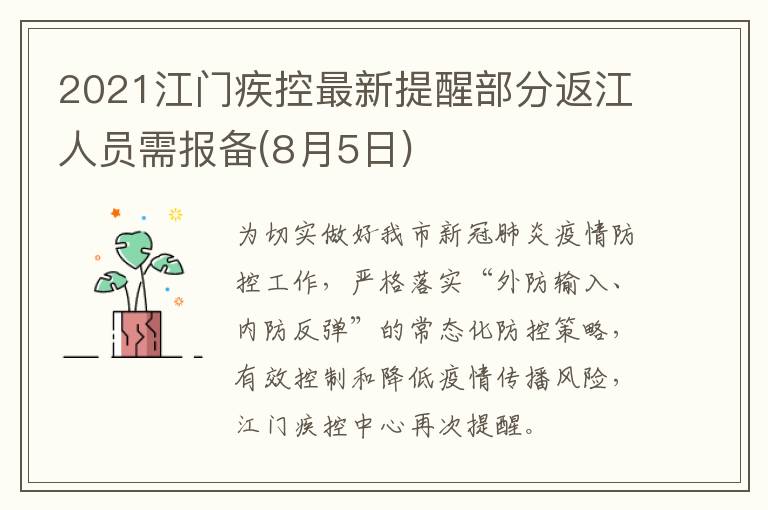 2021江门疾控最新提醒部分返江人员需报备(8月5日)

为切实做好我市新冠肺炎疫情防控工作，严格落实“外防输入、内防反弹”的常态化防控策略，有效控制和降低疫情传播风险，江门疾控中心再次提醒。